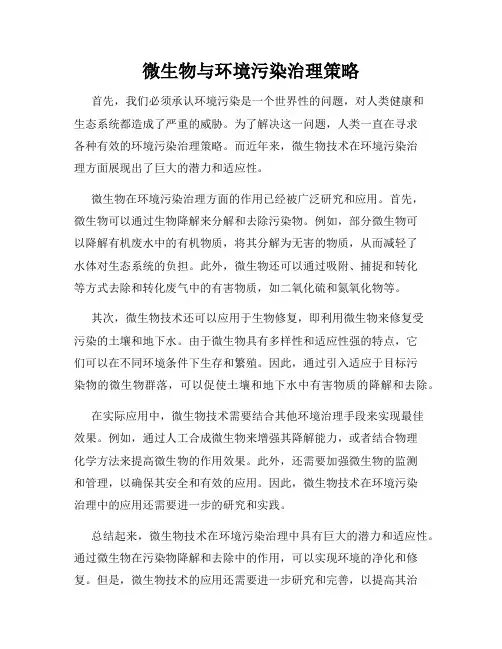 微生物与环境污染治理策略

首先，我们必须承认环境污染是一个世界性的问题，对人类健康和生态系统都造成了严重的威胁。为了解决这一问题，人类一直在寻求各种有效的环境污染治理策略。而近年来，微生物技术在环境污染治理方面展现出了巨大的潜力和适应性。

微生物在环境污染治理方面的作用已经被广泛研究和应用。首先，微生物可以通过生物降解来分解和去除污染物。例如，部分微生物可以降解有机废水中的有机物质，将其分解为无害的物质，从而减轻了水体对生态系统的负担。此外，微生物还可以通过吸附、捕捉和转化等方式去除和转化废气中的有害物质，如二氧化硫和氮氧化物等。

其次，微生物技术还可以应用于生物修复，即利用微生物来修复受污染的土壤和地下水。由于微生物具有多样性和适应性强的特点，它们可以在不同环境条件下生存和繁殖。因此，通过引入适应于目标污染物的微生物群落，可以促使土壤和地下水中有害物质的降解和去除。

在实际应用中，微生物技术需要结合其他环境治理手段来实现最佳效果。例如，通过人工合成微生物来增强其降解能力，或者结合物理化学方法来提高微生物的作用效果。此外，还需要加强微生物的监测和管理，以确保其安全和有效的应用。因此，微生物技术在环境污染治理中的应用还需要进一步的研究和实践。

总结起来，微生物技术在环境污染治理中具有巨大的潜力和适应性。通过微生物在污染物降解和去除中的作用，可以实现环境的净化和修复。但是，微生物技术的应用还需要进一步研究和完善，以提高其治